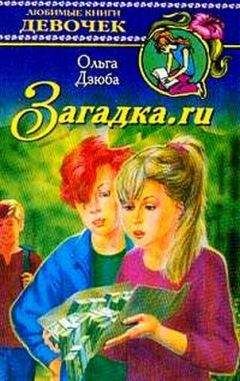 ЛЮБИМЫЕ КНИГИ
ДЕВОЧЕК

Ольга
Дзюба

Загадка.ru